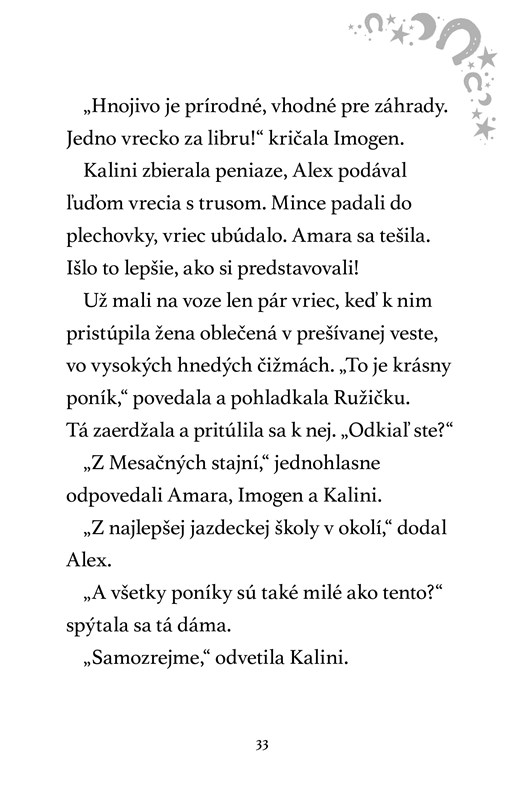 „Hnojivo je prírodné, vhodné pre záhrady. Jedno vrecko za libru!“ kričala Imogen.

Kalini zbierala peniaze, Alex podával ľuďom vrecia s trusom. Mince padali do plechovky, vriec ubúdalo. Amara sa tešila. Išlo to lepšie, ako si predstavovali!

Už mali na voze len pár vriec, keď k nim pristúpila žena oblečená v prešívanej veste, vo vysokých hnedých čižmách. „To je krásny poník,“ povedala a pohladkala Ružičku. Tá zaerdžala a pritúlila sa k nej. „Odkiaľ ste?“

„Z Mesačných stajní,“ jednohlasne odpovedali Amara, Imogen a Kalini.

„Z najlepšej jazdeckej školy v okolí,“ dodal Alex.

„A všetky poníky sú také milé ako tento?“ spýtala sa tá dáma.

„Samozrejme,“ odvetila Kalini.

33